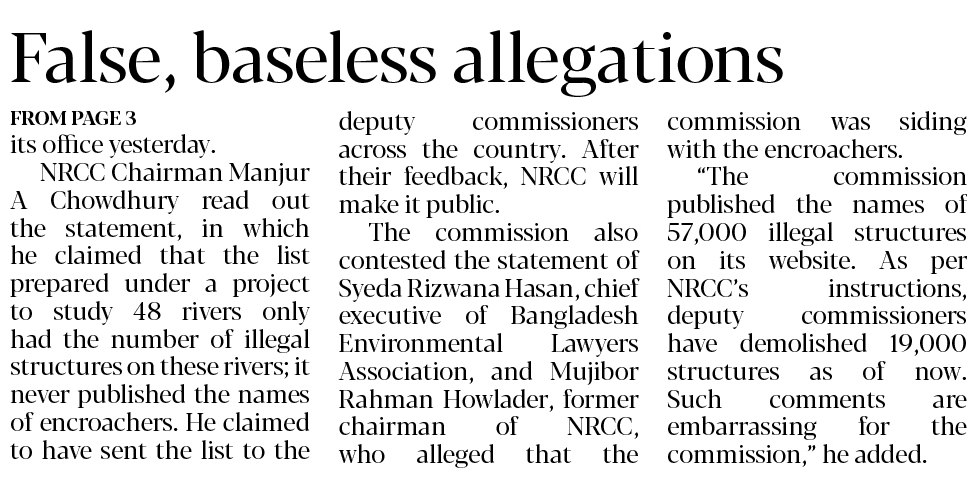 False, baseless allegations

FROM PAGE 3
its office yesterday.

NRCC Chairman Manjur A Chowdhury read out the statement, in which he claimed that the list prepared under a project to study 48 rivers only had the number of illegal structures on these rivers; it never published the names of encroachers. He claimed to have sent the list to the deputy commissioners across the country. After their feedback, NRCC will make it public.

The commission also contested the statement of Syeda Rizwana Hasan, chief executive of Bangladesh Environmental Lawyers Association, and Mujibor Rahman Howlader, former chairman of NRCC, who alleged that the commission was siding with the encroachers.

“The commission published the names of 57,000 illegal structures on its website. As per NRCC’s instructions, deputy commissioners have demolished 19,000 structures as of now. Such comments are embarrassing for the commission,” he added.